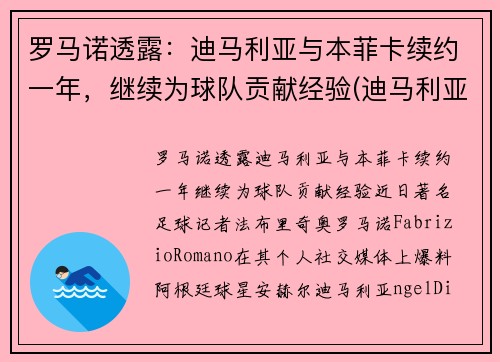 罗马诺透露：迪马利亚与本菲卡续约一年，继续为球队贡献经验(迪马利亚

罗马诺透露迪马利亚与本菲卡续约一年继续为球队贡献经验近日著名足球记者法布里奇奥罗马诺FabrizioRomano在其个人社交媒体上爆料阿根廷球星安赫尔迪马利亚ngelDi